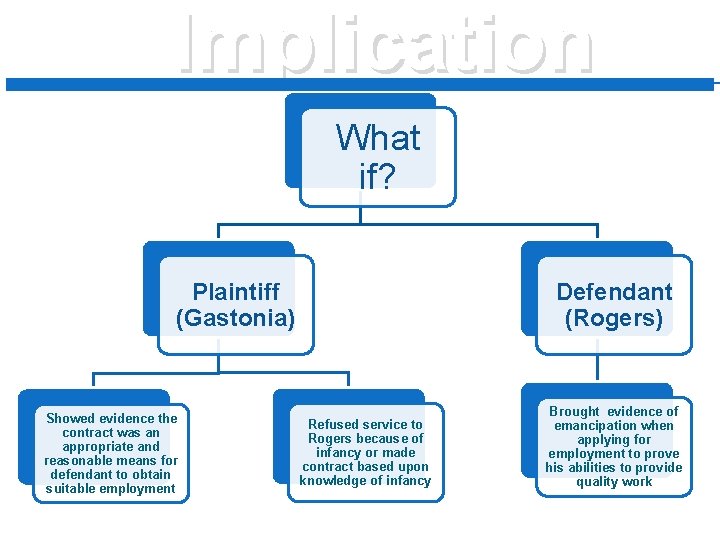 Implication

What if?

Plaintiff (Gastonia)

Defendant (Rogers)

Showed evidence the contract was an appropriate and reasonable means for defendant to obtain suitable employment

Refused service to Rogers because of infancy or made contract based upon knowledge of infancy

Brought evidence of emancipation when applying for employment to prove his abilities to provide quality work